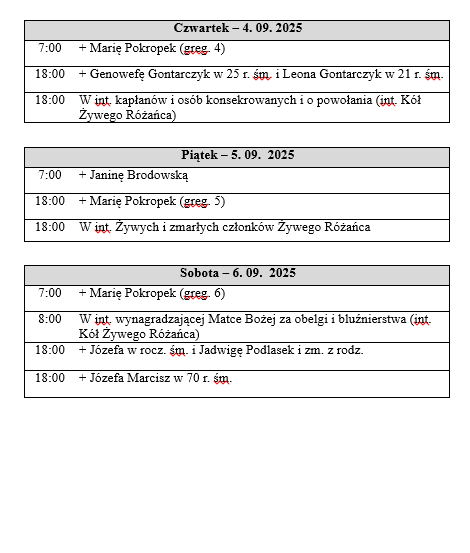 | Czwartek – 4. 09. 2025 | |
|---|---|
| 7:00 | + Marię Pokropek (greg. 4) |
| 18:00 | + Genowefę Gontarczyk w 25 r. śm. i Leona Gontarczyk w 21 r. śm. |
| 18:00 | W int. kapłanów i osób konsekrowanych i o powołania (int. Kół Żywego Różańca) |

| Piątek – 5. 09. 2025 | |
|---|---|
| 7:00 | + Janinę Brodowską |
| 18:00 | + Marię Pokropek (greg. 5) |
| 18:00 | W int. Żywych i zmarłych członków Żywego Różańca |

| Sobota – 6. 09. 2025 | |
|---|---|
| 7:00 | + Marię Pokropek (greg. 6) |
| 8:00 | W int. wynagradzającej Matce Bożej za obelgi i bluźnierstwa (int. Kół Żywego Różańca) |
| 18:00 | + Józefa w rocz. śm. i Jadwigę Podlasek i zm. z rodz. |
| 18:00 | + Józefa Marcisz w 70 r. śm. |